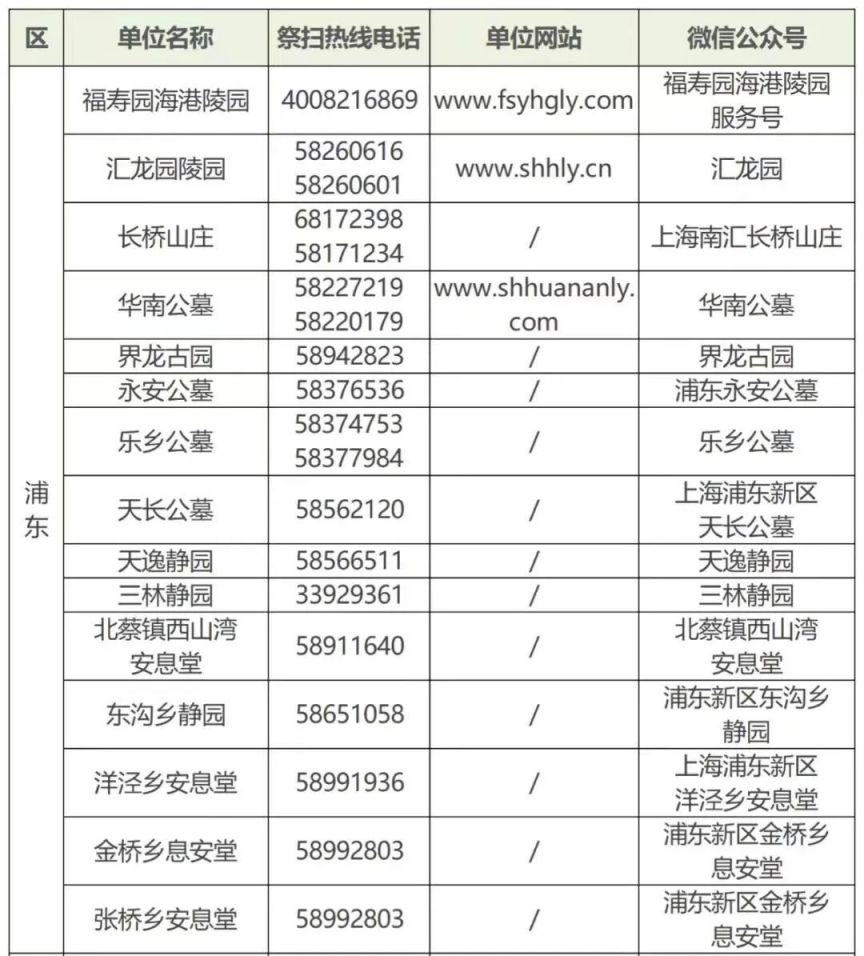 | 区 | 单位名称 | 祭扫热线电话 | 单位网站 | 微信公众号 |
|---|---|---|---|---|
| 浦东 | 福寿园海港陵园 | 4008216869 | www.fsyhgly.com | 福寿园海港陵园服务号 |
| | 汇龙园陵园 | 58260616 58260601 | www.shhly.cn | 汇龙园 |
| | 长桥山庄 | 68172398 58171234 | / | 上海南汇长桥山庄 |
| | 华南公墓 | 58227219 58220179 | www.shhuananly.com | 华南公墓 |
| | 界龙古园 | 58942823 | / | 界龙古园 |
| | 永安公墓 | 58376536 | / | 浦东永安公墓 |
| | 乐乡公墓 | 58374753 58377984 | / | 乐乡公墓 |
| | 天长公墓 | 58562120 | / | 上海浦东新区天长公墓 |
| | 天逸静园 | 58566511 | / | 天逸静园 |
| | 三林静园 | 33929361 | / | 三林静园 |
| | 北蔡镇西山湾安息堂 | 58911640 | / | 北蔡镇西山湾安息堂 |
| | 东沟乡静园 | 58651058 | / | 浦东新区东沟乡静园 |
| | 洋泾乡安息堂 | 58991936 | / | 上海浦东新区洋泾乡安息堂 |
| | 金桥乡息安堂 | 58992803 | / | 浦东新区金桥乡息安堂 |
| | 张桥乡安息堂 | 58992803 | / | 浦东新区金桥乡息安堂 |